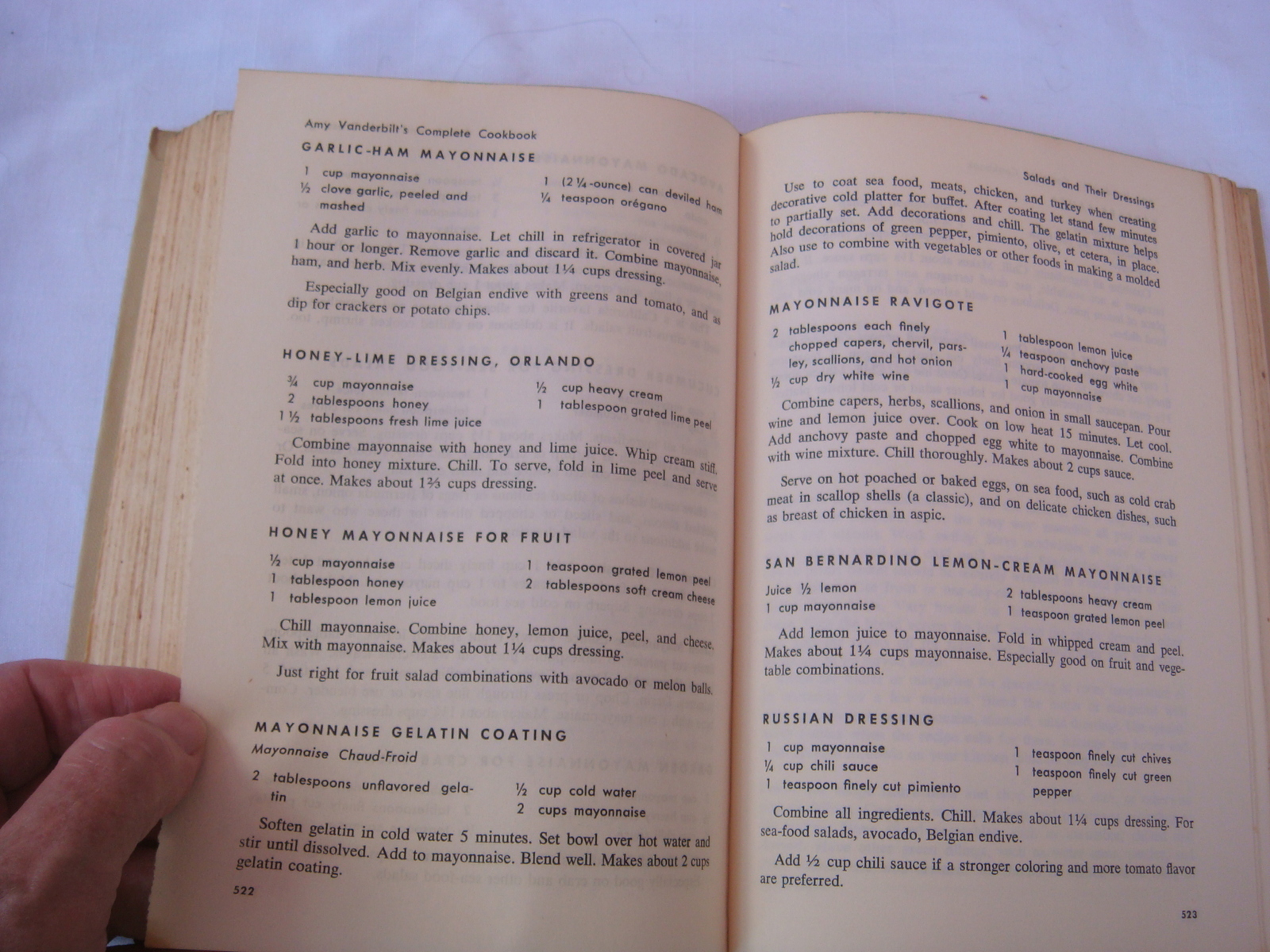 Amy Vanderbilt's Complete Cookbook

GARLIC-HAM MAYONNAISE

1 cup mayonnaise
½ clove garlic, peeled and mashed
1 (2¼-ounce) can deviled ham
¼ teaspoon orégano

Add garlic to mayonnaise. Let chill in refrigerator in covered jar 1 hour or longer. Remove garlic and discard it. Combine mayonnaise, ham, and herb. Mix evenly. Makes about 1¼ cups dressing.

Especially good on Belgian endive with greens and tomato, and as dip for crackers or potato chips.

HONEY-LIME DRESSING, ORLANDO

¾ cup mayonnaise
2 tablespoons honey
1½ tablespoons fresh lime juice
½ cup heavy cream
1 tablespoon grated lime peel

Combine mayonnaise with honey and lime juice. Whip cream stiff. Fold into honey mixture. Chill. To serve, fold in lime peel and serve at once. Makes about 1⅔ cups dressing.

HONEY MAYONNAISE FOR FRUIT

½ cup mayonnaise
1 tablespoon honey
1 tablespoon lemon juice
1 teaspoon grated lemon peel
2 tablespoons soft cream cheese

Chill mayonnaise. Combine honey, lemon juice, peel, and cheese. Mix with mayonnaise. Makes about 1¼ cups dressing.

Just right for fruit salad combinations with avocado or melon balls.

MAYONNAISE GELATIN COATING

Mayonnaise Chaud-Froid

2 tablespoons unflavored gelatin
½ cup cold water
2 cups mayonnaise

Soften gelatin in cold water 5 minutes. Set bowl over hot water and stir until dissolved. Add to mayonnaise. Blend well. Makes about 2 cups gelatin coating.

522

Salads and Their Dressings

Use to coat sea food, meats, chicken, and turkey when creating decorative cold platter for buffet. After coating let stand few minutes to partially set. Add decorations and chill. The gelatin mixture helps hold decorations of green pepper, pimiento, olive, et cetera, in place. Also use to combine with vegetables or other foods in making a molded salad.

MAYONNAISE RAVIGOTE

2 tablespoons each finely chopped capers, chervil, parsley, scallions, and hot onion
½ cup dry white wine
1 tablespoon lemon juice
¼ teaspoon anchovy paste
1 hard-cooked egg white
1 cup mayonnaise

Combine capers, herbs, scallions, and onion in small saucepan. Pour wine and lemon juice over. Cook on low heat 15 minutes. Let cool. Add anchovy paste and chopped egg white to mayonnaise. Combine with wine mixture. Chill thoroughly. Makes about 2 cups sauce.

Serve on hot poached or baked eggs, on sea food, such as cold crab meat in scallop shells (a classic), and on delicate chicken dishes, such as breast of chicken in aspic.

SAN BERNARDINO LEMON-CREAM MAYONNAISE

Juice ½ lemon
1 cup mayonnaise
2 tablespoons heavy cream
1 teaspoon grated lemon peel

Add lemon juice to mayonnaise. Fold in whipped cream and peel. Makes about 1¼ cups mayonnaise. Especially good on fruit and vegetable combinations.

RUSSIAN DRESSING

1 cup mayonnaise
¼ cup chili sauce
1 teaspoon finely cut pimiento
1 teaspoon finely cut chives
1 teaspoon finely cut green pepper

Combine all ingredients. Chill. Makes about 1¼ cups dressing. For sea-food salads, avocado, Belgian endive.

Add ½ cup chili sauce if a stronger coloring and more tomato flavor are preferred.

523